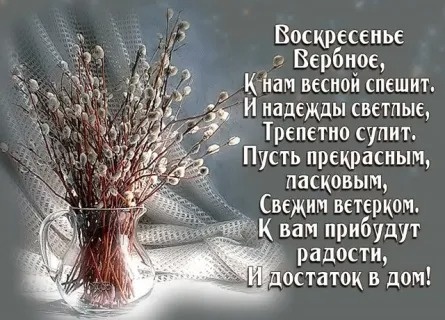 Воскресенье
Вербное,
К нам весной спешит.
И надежды светлые,
Трепетно сулит.
Пусть прекрасным,
ласковым,
Свежим ветерком.
К вам прибудут
радости,
И достаток в дом!